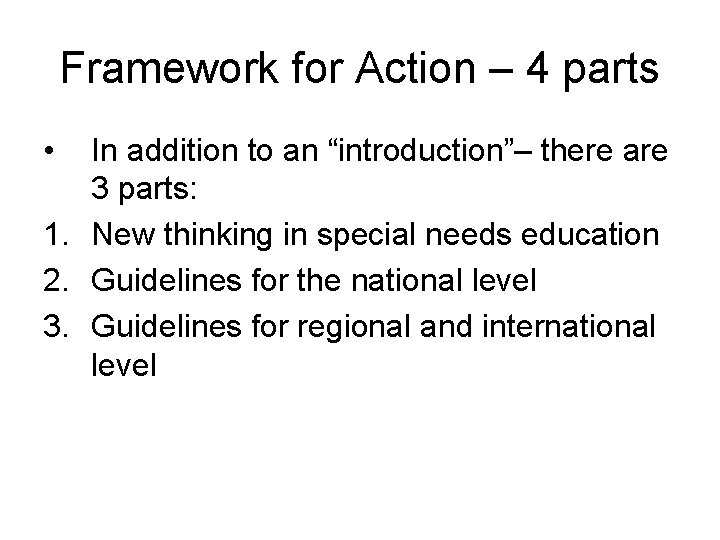 Framework for Action – 4 parts

• In addition to an "introduction"– there are 3 parts:

1. New thinking in special needs education
2. Guidelines for the national level
3. Guidelines for regional and international level